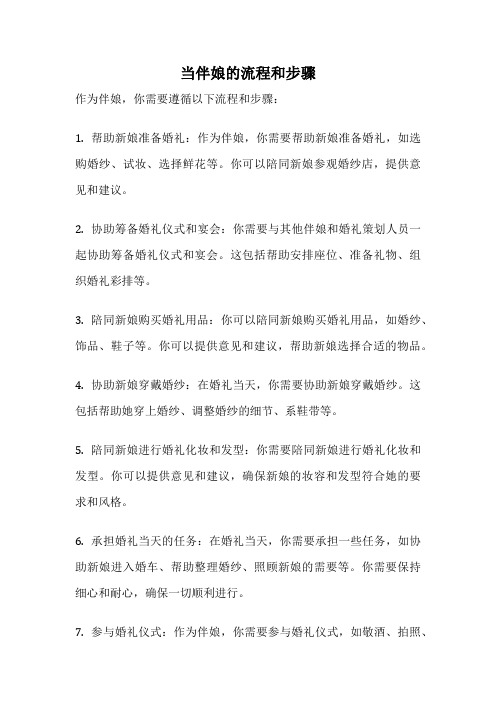 当伴娘的流程和步骤

作为伴娘，你需要遵循以下流程和步骤：

1. 帮助新娘准备婚礼：作为伴娘，你需要帮助新娘准备婚礼，如选购婚纱、试妆、选择鲜花等。你可以陪同新娘参观婚纱店，提供意见和建议。

2. 协助筹备婚礼仪式和宴会：你需要与其他伴娘和婚礼策划人员一起协助筹备婚礼仪式和宴会。这包括帮助安排座位、准备礼物、组织婚礼彩排等。

3. 陪同新娘购买婚礼用品：你可以陪同新娘购买婚礼用品，如婚纱、饰品、鞋子等。你可以提供意见和建议，帮助新娘选择合适的物品。

4. 协助新娘穿戴婚纱：在婚礼当天，你需要协助新娘穿戴婚纱。这包括帮助她穿上婚纱、调整婚纱的细节、系鞋带等。

5. 陪同新娘进行婚礼化妆和发型：你需要陪同新娘进行婚礼化妆和发型。你可以提供意见和建议，确保新娘的妆容和发型符合她的要求和风格。

6. 承担婚礼当天的任务：在婚礼当天，你需要承担一些任务，如协助新娘进入婚车、帮助整理婚纱、照顾新娘的需要等。你需要保持细心和耐心，确保一切顺利进行。

7. 参与婚礼仪式：作为伴娘，你需要参与婚礼仪式，如敬酒、拍照、